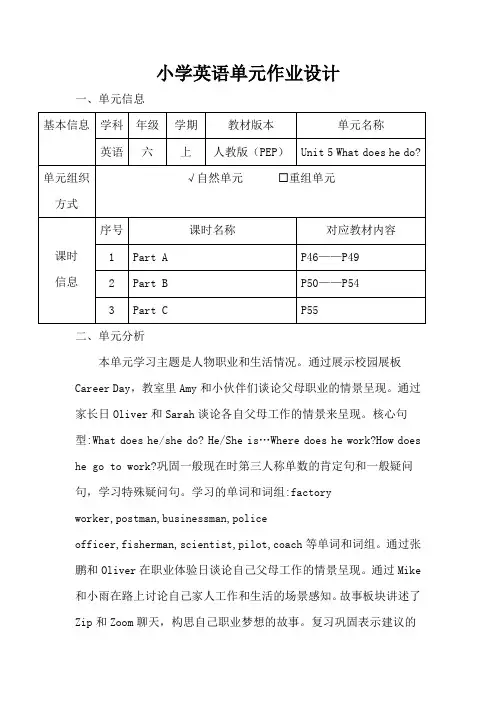 小学英语单元作业设计

一、单元信息

| 基本信息 | 学科 | 年级 | 学期 | 教材版本 | 单元名称 |
|---|---|---|---|---|---|
| | 英语 | 六 | 上 | 人教版（PEP） | Unit 5 What does he do? |
| 单元组织方式 | √自然单元　　□重组单元 | | | | |
| 课时信息 | 序号 | 课时名称 | | | 对应教材内容 |
| | 1 | Part A | | | P46——P49 |
| | 2 | Part B | | | P50——P54 |
| | 3 | Part C | | | P55 |

二、单元分析

本单元学习主题是人物职业和生活情况。通过展示校园展板 Career Day，教室里 Amy 和小伙伴们谈论父母职业的情景呈现。通过家长日 Oliver 和 Sarah 谈论各自父母工作的情景来呈现。核心句型:What does he/she do? He/She is…Where does he work?How does he go to work?巩固一般现在时第三人称单数的肯定句和一般疑问句，学习特殊疑问句。学习的单词和词组:factory worker,postman,businessman,police officer,fisherman,scientist,pilot,coach 等单词和词组。通过张鹏和 Oliver 在职业体验日谈论自己父母工作的情景呈现。通过 Mike 和小雨在路上讨论自己家人工作和生活的场景感知。故事板块讲述了 Zip 和 Zoom 聊天，构思自己职业梦想的故事。复习巩固表示建议的